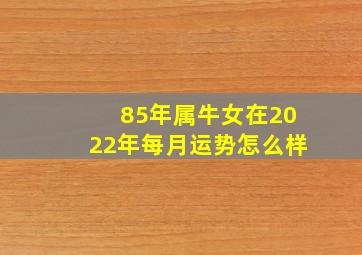 85年属牛女在2022年每月运势怎么样